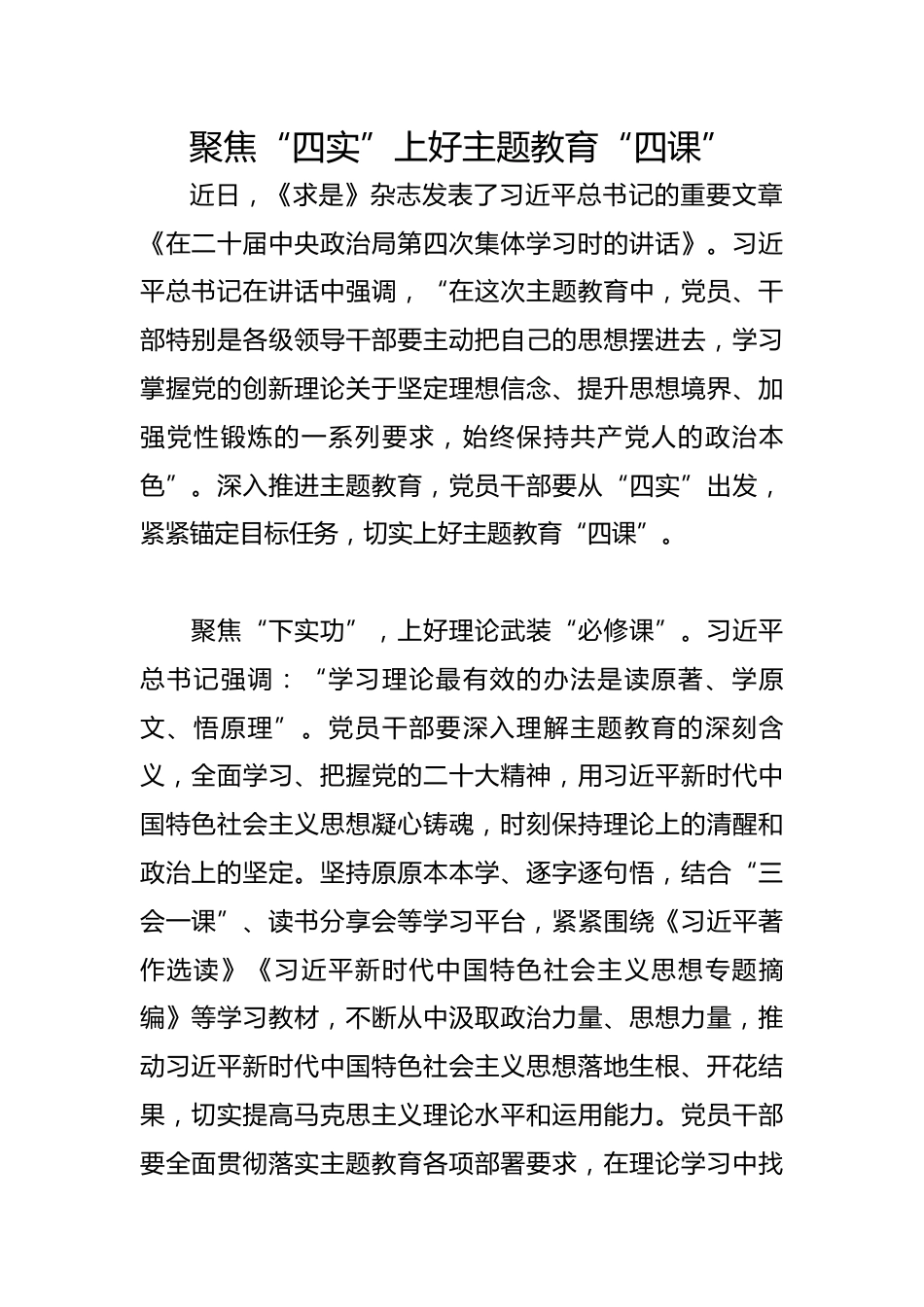 聚焦“四实”上好主题教育“四课”

近日，《求是》杂志发表了习近平总书记的重要文章《在二十届中央政治局第四次集体学习时的讲话》。习近平总书记在讲话中强调，“在这次主题教育中，党员、干部特别是各级领导干部要主动把自己的思想摆进去，学习掌握党的创新理论关于坚定理想信念、提升思想境界、加强党性锻炼的一系列要求，始终保持共产党人的政治本色”。深入推进主题教育，党员干部要从“四实”出发，紧紧锚定目标任务，切实上好主题教育“四课”。

聚焦“下实功”，上好理论武装“必修课”。习近平总书记强调：“学习理论最有效的办法是读原著、学原文、悟原理”。党员干部要深入理解主题教育的深刻含义，全面学习、把握党的二十大精神，用习近平新时代中国特色社会主义思想凝心铸魂，时刻保持理论上的清醒和政治上的坚定。坚持原原本本学、逐字逐句悟，结合“三会一课”、读书分享会等学习平台，紧紧围绕《习近平著作选读》《习近平新时代中国特色社会主义思想专题摘编》等学习教材，不断从中汲取政治力量、思想力量，推动习近平新时代中国特色社会主义思想落地生根、开花结果，切实提高马克思主义理论水平和运用能力。党员干部要全面贯彻落实主题教育各项部署要求，在理论学习中找